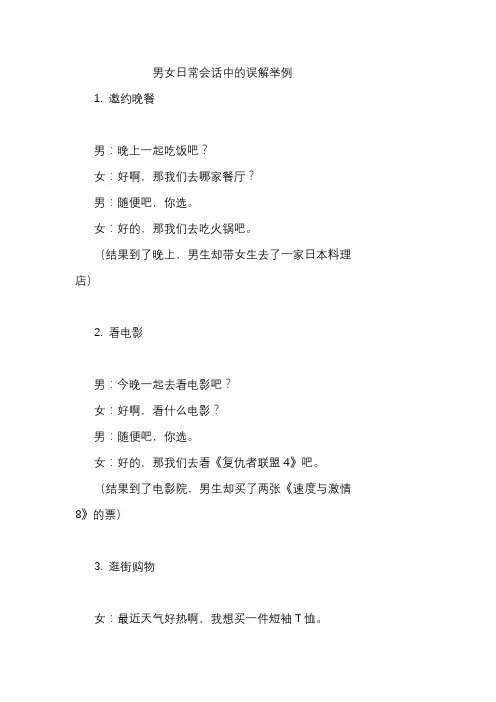 男女日常会话中的误解举例

1. 邀约晚餐

男：晚上一起吃饭吧？

女：好啊，那我们去哪家餐厅？

男：随便吧，你选。

女：好的，那我们去吃火锅吧。

（结果到了晚上，男生却带女生去了一家日本料理店）

2. 看电影

男：今晚一起去看电影吧？

女：好啊，看什么电影？

男：随便吧，你选。

女：好的，那我们去看《复仇者联盟 4》吧。

（结果到了电影院，男生却买了两张《速度与激情 8》的票）

3. 逛街购物

女：最近天气好热啊，我想买一件短袖 T 恤。